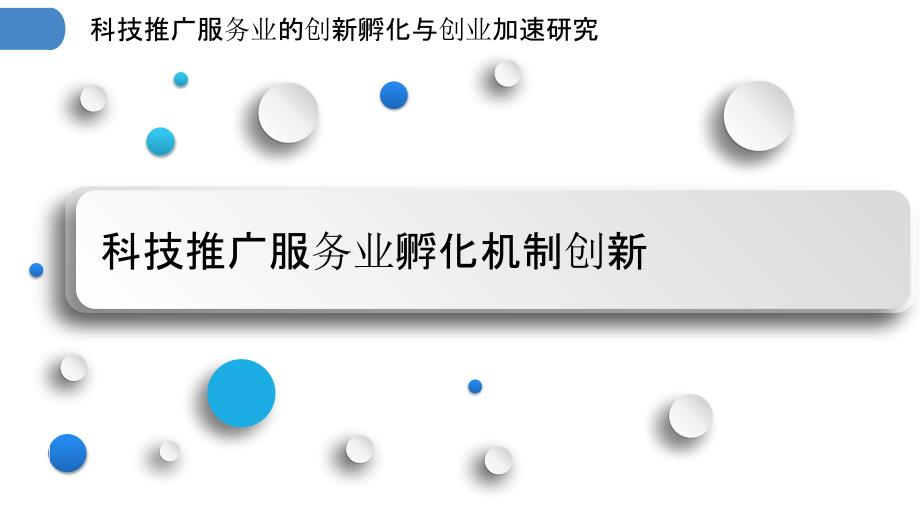 科技推广服务业的创新孵化与创业加速研究

科技推广服务业孵化机制创新